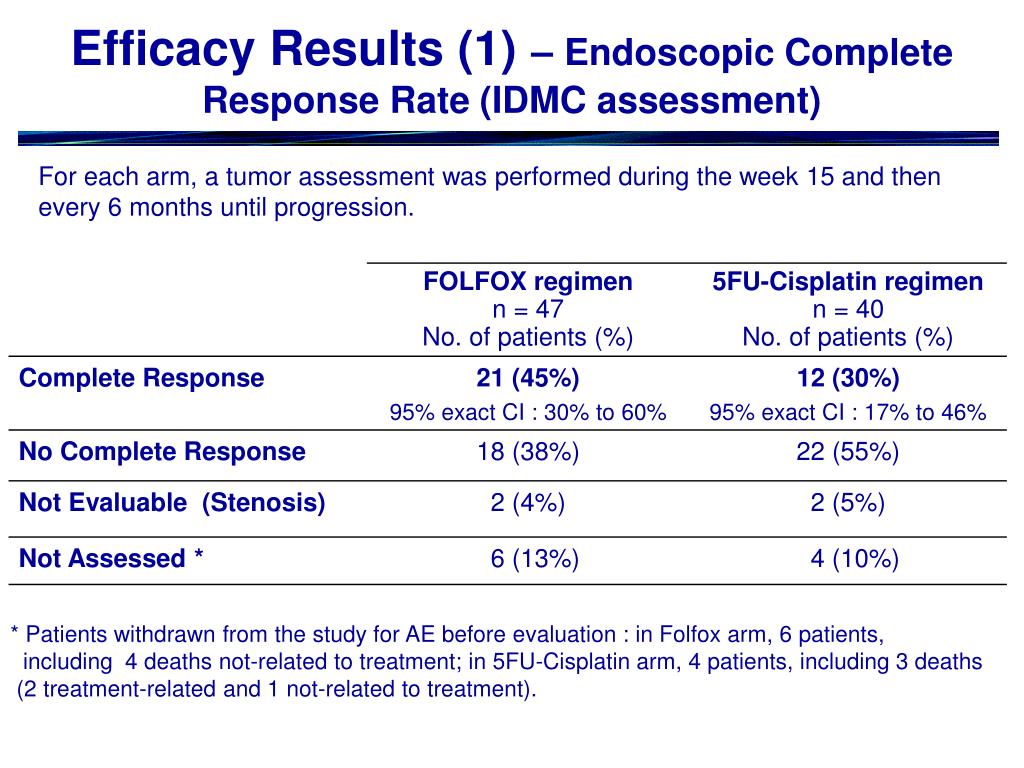 Efficacy Results (1) – Endoscopic Complete Response Rate (IDMC assessment)

For each arm, a tumor assessment was performed during the week 15 and then every 6 months until progression.

| | FOLFOX regimen n = 47 No. of patients (%) | 5FU-Cisplatin regimen n = 40 No. of patients (%) |
|---|---|---|
| Complete Response | 21 (45%) 95% exact CI : 30% to 60% | 12 (30%) 95% exact CI : 17% to 46% |
| No Complete Response | 18 (38%) | 22 (55%) |
| Not Evaluable (Stenosis) | 2 (4%) | 2 (5%) |
| Not Assessed * | 6 (13%) | 4 (10%) |

* Patients withdrawn from the study for AE before evaluation : in Folfox arm, 6 patients, including 4 deaths not-related to treatment; in 5FU-Cisplatin arm, 4 patients, including 3 deaths (2 treatment-related and 1 not-related to treatment).